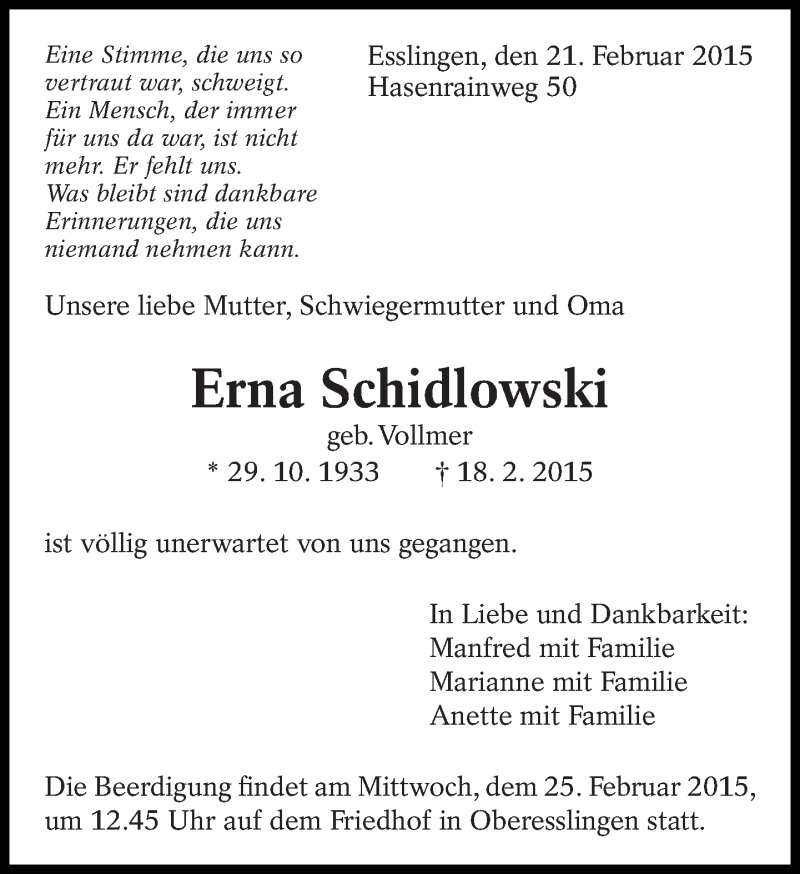 Eine Stimme, die uns so vertraut war, schweigt. Ein Mensch, der immer für uns da war, ist nicht mehr. Er fehlt uns. Was bleibt sind dankbare Erinnerungen, die uns niemand nehmen kann.

Esslingen, den 21. Februar 2015
Hasenrainweg 50

Unsere liebe Mutter, Schwiegermutter und Oma

Erna Schidlowski
geb. Vollmer
* 29. 10. 1933 † 18. 2. 2015

ist völlig unerwartet von uns gegangen.

In Liebe und Dankbarkeit:
Manfred mit Familie
Marianne mit Familie
Anette mit Familie

Die Beerdigung findet am Mittwoch, dem 25. Februar 2015, um 12.45 Uhr auf dem Friedhof in Oberesslingen statt.